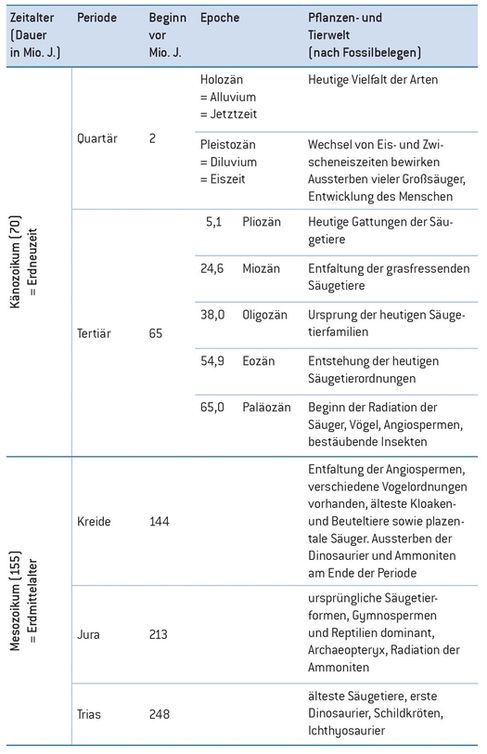 | Zeitalter (Dauer in Mio. J.) | Periode | Beginn vor Mio. J. | Epoche | Pflanzen- und Tierwelt (nach Fossilbelegen) |
|---|---|---|---|---|
| Känozoikum (70) = Erdneuzeit | Quartär | 2 | Holozän = Alluvium = Jetztzeit | Heutige Vielfalt der Arten |
| | | | Pleistozän = Diluvium = Eiszeit | Wechsel von Eis- und Zwischeneiszeiten bewirken Aussterben vieler Großsäuger, Entwicklung des Menschen |
| | Tertiär | 65 | 5,1 Pliozän | Heutige Gattungen der Säugetiere |
| | | | 24,6 Miozän | Entfaltung der grasfressenden Säugetiere |
| | | | 38,0 Oligozän | Ursprung der heutigen Säugetierfamilien |
| | | | 54,9 Eozän | Entstehung der heutigen Säugetierordnungen |
| | | | 65,0 Paläozän | Beginn der Radiation der Säuger, Vögel, Angiospermen, bestäubende Insekten |
| Mesozoikum (155) = Erdmittelalter | Kreide | 144 | | Entfaltung der Angiospermen, verschiedene Vogelordnungen vorhanden, älteste Kloaken- und Beuteltiere sowie plazentale Säuger. Aussterben der Dinosaurier und Ammoniten am Ende der Periode |
| | Jura | 213 | | ursprüngliche Säugetierformen, Gymnospermen und Reptilien dominant, Archaeopteryx, Radiation der Ammoniten |
| | Trias | 248 | | älteste Säugetiere, erste Dinosaurier, Schildkröten, Ichthyosaurier |